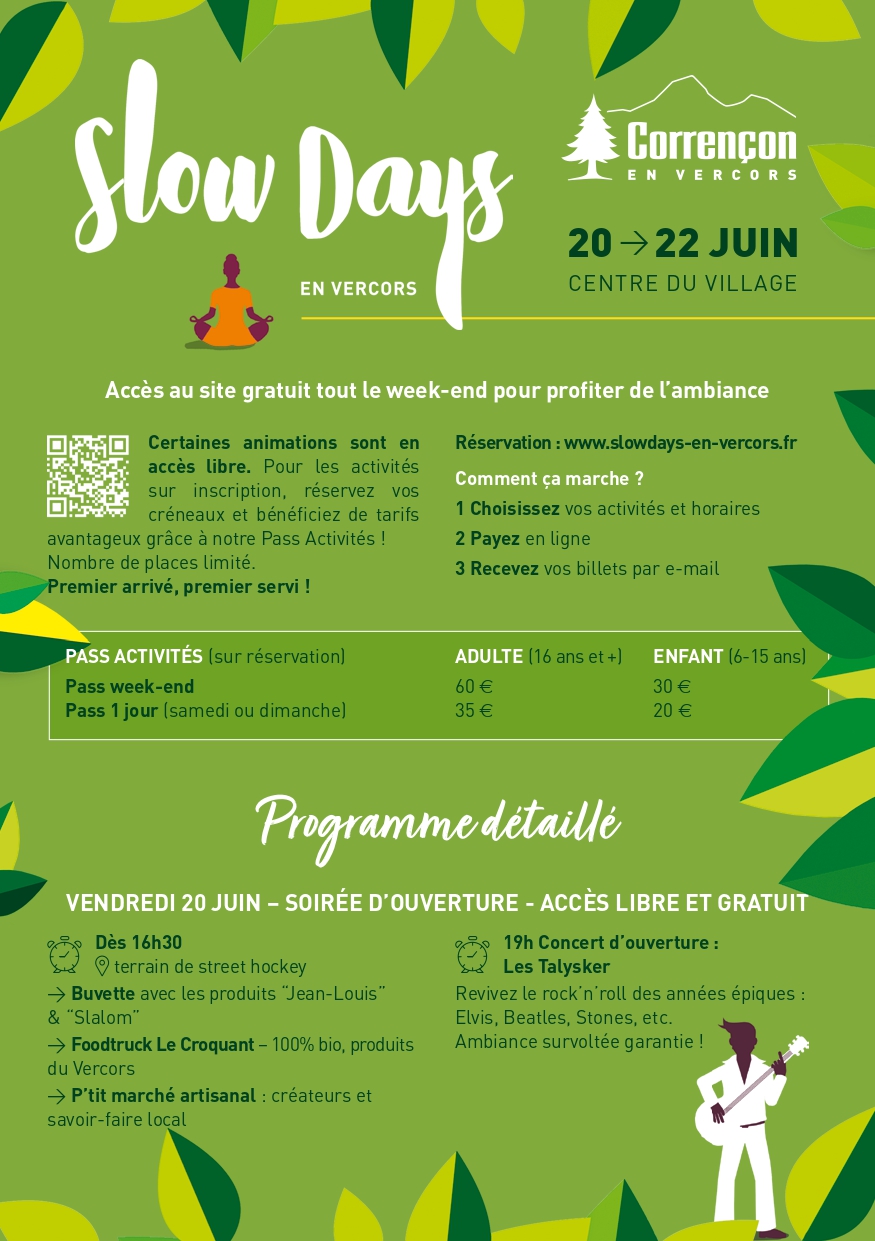 Slow Days

EN VERCORS

Corrençon
EN VERCORS

20 → 22 JUIN
CENTRE DU VILLAGE

Accès au site gratuit tout le week-end pour profiter de l'ambiance

Certaines animations sont en accès libre. Pour les activités sur inscription, réservez vos créneaux et bénéficiez de tarifs avantageux grâce à notre Pass Activités ! Nombre de places limité.
Premier arrivé, premier servi !

Réservation : www.slowdays-en-vercors.fr

Comment ça marche ?

1 Choisissez vos activités et horaires

2 Payez en ligne

3 Recevez vos billets par e-mail

| PASS ACTIVITÉS (sur réservation) | ADULTE (16 ans et +) | ENFANT (6-15 ans) |
|---|---|---|
| Pass week-end | 60 € | 30 € |
| Pass 1 jour (samedi ou dimanche) | 35 € | 20 € |

Programme détaillé

VENDREDI 20 JUIN – SOIRÉE D'OUVERTURE - ACCÈS LIBRE ET GRATUIT

Dès 16h30
terrain de street hockey

→ Buvette avec les produits "Jean-Louis" & "Slalom"

→ Foodtruck Le Croquant – 100% bio, produits du Vercors

→ P'tit marché artisanal : créateurs et savoir-faire local

19h Concert d'ouverture : Les Talysker

Revivez le rock'n'roll des années épiques : Elvis, Beatles, Stones, etc.
Ambiance survoltée garantie !